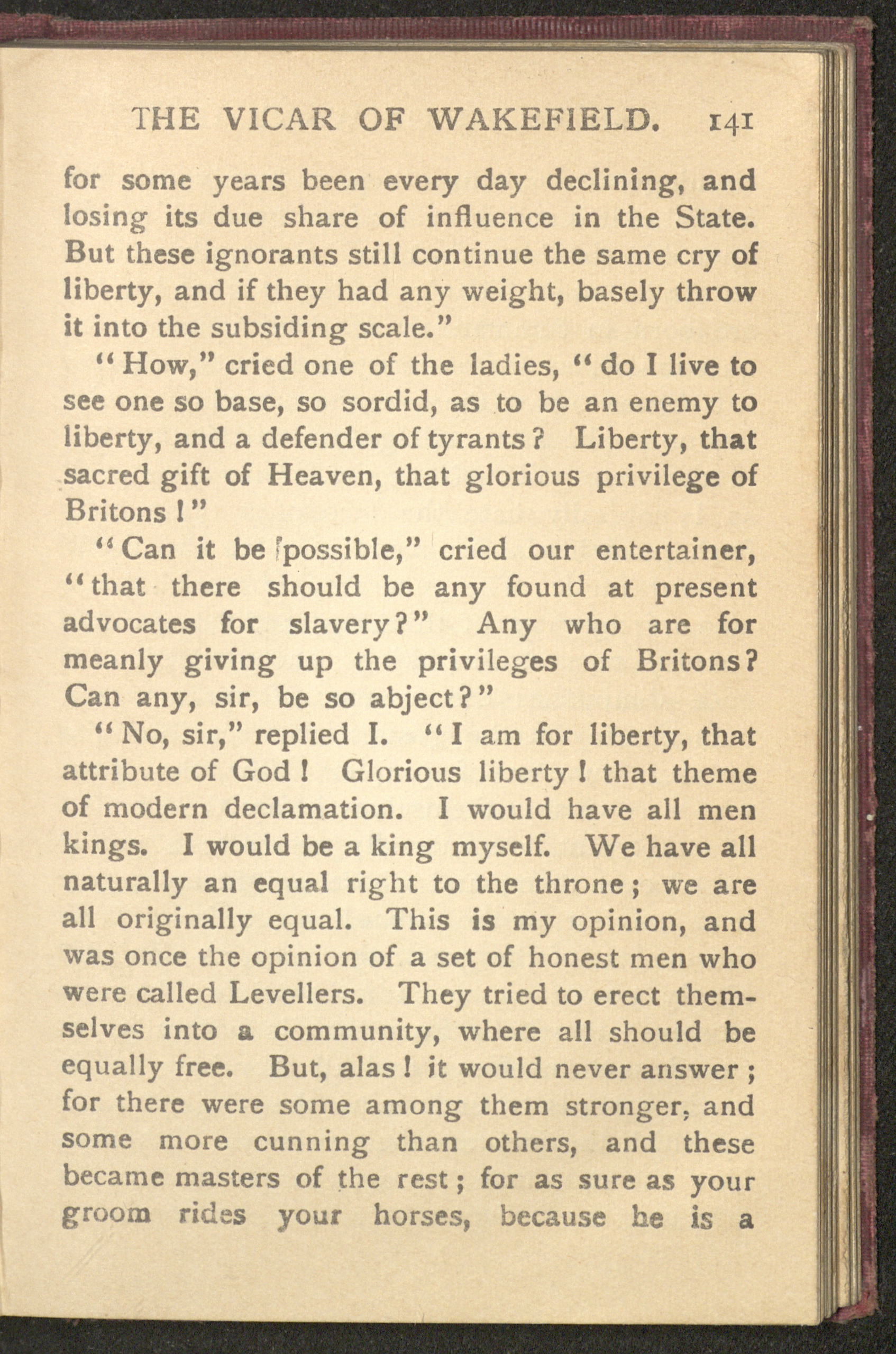 THE VICAR OF WAKEFIELD. 141

for some years been every day declining, and losing its due share of influence in the State. But these ignorants still continue the same cry of liberty, and if they had any weight, basely throw it into the subsiding scale."

"How," cried one of the ladies, "do I live to see one so base, so sordid, as to be an enemy to liberty, and a defender of tyrants? Liberty, that sacred gift of Heaven, that glorious privilege of Britons!"

"Can it be possible," cried our entertainer, "that there should be any found at present advocates for slavery?" Any who are for meanly giving up the privileges of Britons? Can any, sir, be so abject?"

"No, sir," replied I. "I am for liberty, that attribute of God! Glorious liberty! that theme of modern declamation. I would have all men kings. I would be a king myself. We have all naturally an equal right to the throne; we are all originally equal. This is my opinion, and was once the opinion of a set of honest men who were called Levellers. They tried to erect themselves into a community, where all should be equally free. But, alas! it would never answer; for there were some among them stronger, and some more cunning than others, and these became masters of the rest; for as sure as your groom rides your horses, because he is a